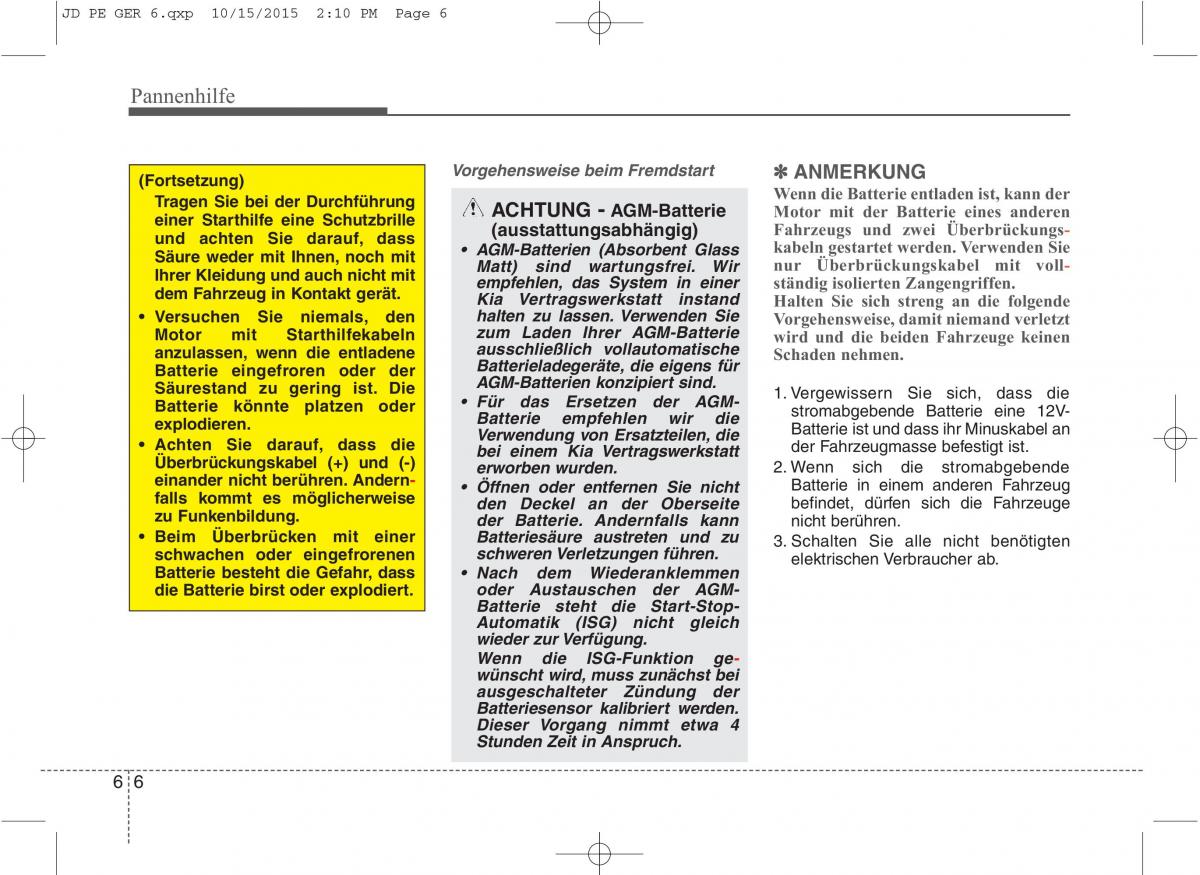 JD PE GER 6.qxp 10/15/2015 2:10 PM Page 6

Pannenhilfe

(Fortsetzung)
Tragen Sie bei der Durchführung einer Starthilfe eine Schutzbrille und achten Sie darauf, dass Säure weder mit Ihnen, noch mit Ihrer Kleidung und auch nicht mit dem Fahrzeug in Kontakt gerät.
• Versuchen Sie niemals, den Motor mit Starthilfekabeln anzulassen, wenn die entladene Batterie eingefroren oder der Säurestand zu gering ist. Die Batterie könnte platzen oder explodieren.
• Achten Sie darauf, dass die Überbrückungskabel (+) und (-) einander nicht berühren. Andernfalls kommt es möglicherweise zu Funkenbildung.
• Beim Überbrücken mit einer schwachen oder eingefrorenen Batterie besteht die Gefahr, dass die Batterie birst oder explodiert.

Vorgehensweise beim Fremdstart

ACHTUNG - AGM-Batterie (ausstattungsabhängig)
• AGM-Batterien (Absorbent Glass Matt) sind wartungsfrei. Wir empfehlen, das System in einer Kia Vertragswerkstatt instand halten zu lassen. Verwenden Sie zum Laden Ihrer AGM-Batterie ausschließlich vollautomatische Batterieladegeräte, die eigens für AGM-Batterien konzipiert sind.
• Für das Ersetzen der AGM-Batterie empfehlen wir die Verwendung von Ersatzteilen, die bei einem Kia Vertragswerkstatt erworben wurden.
• Öffnen oder entfernen Sie nicht den Deckel an der Oberseite der Batterie. Andernfalls kann Batteriesäure austreten und zu schweren Verletzungen führen.
• Nach dem Wiederanklemmen oder Austauschen der AGM-Batterie steht die Start-Stop-Automatik (ISG) nicht gleich wieder zur Verfügung.
Wenn die ISG-Funktion gewünscht wird, muss zunächst bei ausgeschalteter Zündung der Batteriesensor kalibriert werden. Dieser Vorgang nimmt etwa 4 Stunden Zeit in Anspruch.

✽ ANMERKUNG
Wenn die Batterie entladen ist, kann der Motor mit der Batterie eines anderen Fahrzeugs und zwei Überbrückungskabeln gestartet werden. Verwenden Sie nur Überbrückungskabel mit vollständig isolierten Zangengriffen.
Halten Sie sich streng an die folgende Vorgehensweise, damit niemand verletzt wird und die beiden Fahrzeuge keinen Schaden nehmen.

1. Vergewissern Sie sich, dass die stromabgebende Batterie eine 12V-Batterie ist und dass ihr Minuskabel an der Fahrzeugmasse befestigt ist.
2. Wenn sich die stromabgebende Batterie in einem anderen Fahrzeug befindet, dürfen sich die Fahrzeuge nicht berühren.
3. Schalten Sie alle nicht benötigten elektrischen Verbraucher ab.

6 6